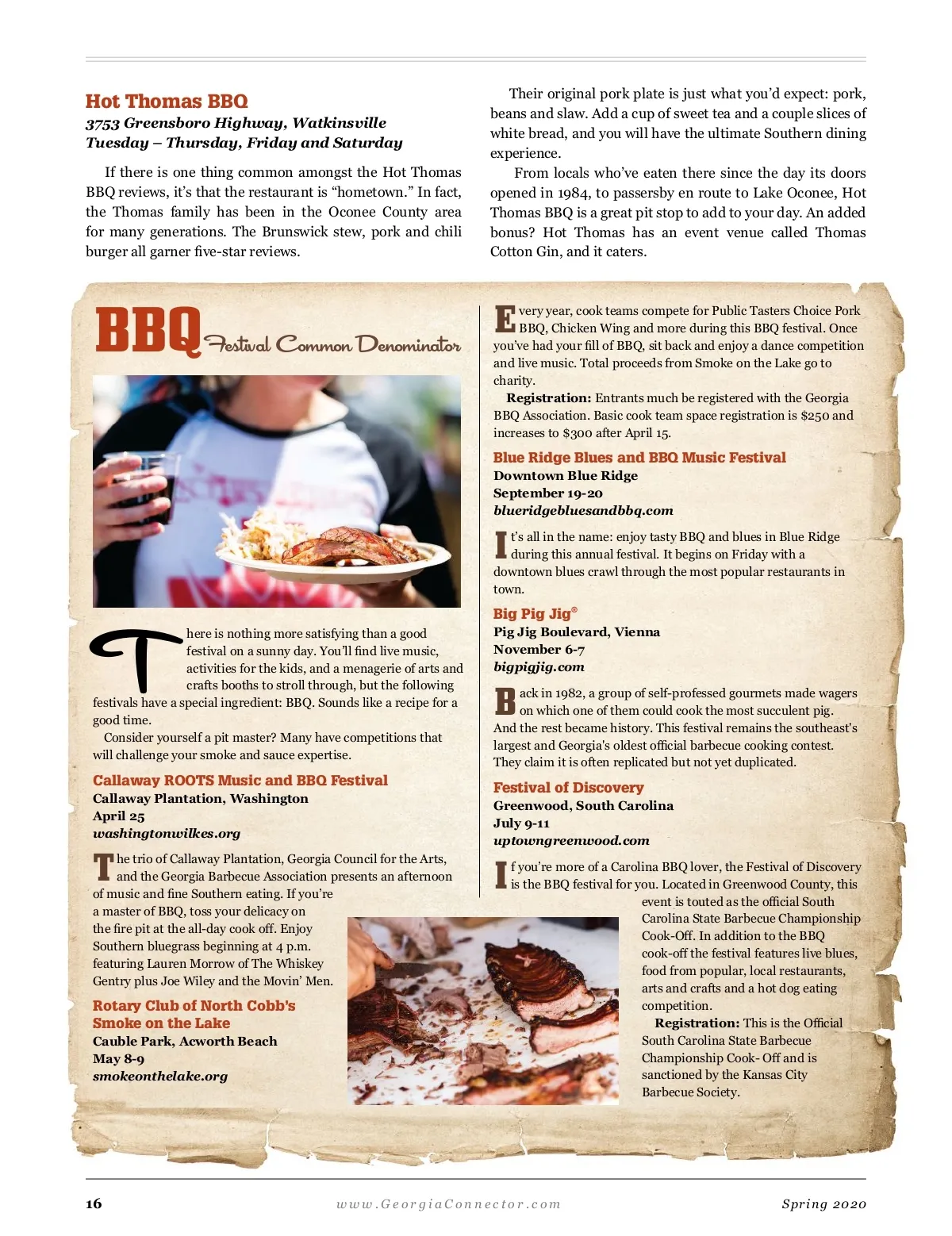 Hot Thomas BBQ
3753 Greensboro Highway, Watkinsville
Tuesday – Thursday, Friday and Saturday

If there is one thing common amongst the Hot Thomas BBQ reviews, it's that the restaurant is "hometown." In fact, the Thomas family has been in the Oconee County area for many generations. The Brunswick stew, pork and chili burger all garner five-star reviews.

Their original pork plate is just what you'd expect: pork, beans and slaw. Add a cup of sweet tea and a couple slices of white bread, and you will have the ultimate Southern dining experience.

From locals who've eaten there since the day its doors opened in 1984, to passersby en route to Lake Oconee, Hot Thomas BBQ is a great pit stop to add to your day. An added bonus? Hot Thomas has an event venue called Thomas Cotton Gin, and it caters.

BBQ Festival Common Denominator

There is nothing more satisfying than a good festival on a sunny day. You'll find live music, activities for the kids, and a menagerie of arts and crafts booths to stroll through, but the following festivals have a special ingredient: BBQ. Sounds like a recipe for a good time.

Consider yourself a pit master? Many have competitions that will challenge your smoke and sauce expertise.

Callaway ROOTS Music and BBQ Festival
Callaway Plantation, Washington
April 25
washingtonwilkes.org

The trio of Callaway Plantation, Georgia Council for the Arts, and the Georgia Barbecue Association presents an afternoon of music and fine Southern eating. If you're a master of BBQ, toss your delicacy on the fire pit at the all-day cook off. Enjoy Southern bluegrass beginning at 4 p.m. featuring Lauren Morrow of The Whiskey Gentry plus Joe Wiley and the Movin' Men.

Rotary Club of North Cobb's Smoke on the Lake
Cauble Park, Acworth Beach
May 8-9
smokeonthelake.org

Every year, cook teams compete for Public Tasters Choice Pork BBQ, Chicken Wing and more during this BBQ festival. Once you've had your fill of BBQ, sit back and enjoy a dance competition and live music. Total proceeds from Smoke on the Lake go to charity.

Registration: Entrants much be registered with the Georgia BBQ Association. Basic cook team space registration is $250 and increases to $300 after April 15.

Blue Ridge Blues and BBQ Music Festival
Downtown Blue Ridge
September 19-20
blueridgebluesandbbq.com

It's all in the name: enjoy tasty BBQ and blues in Blue Ridge during this annual festival. It begins on Friday with a downtown blues crawl through the most popular restaurants in town.

Big Pig Jig®
Pig Jig Boulevard, Vienna
November 6-7
bigpigjig.com

Back in 1982, a group of self-professed gourmets made wagers on which one of them could cook the most succulent pig. And the rest became history. This festival remains the southeast's largest and Georgia's oldest official barbecue cooking contest. They claim it is often replicated but not yet duplicated.

Festival of Discovery
Greenwood, South Carolina
July 9-11
uptowngreenwood.com

If you're more of a Carolina BBQ lover, the Festival of Discovery is the BBQ festival for you. Located in Greenwood County, this event is touted as the official South Carolina State Barbecue Championship Cook-Off. In addition to the BBQ cook-off the festival features live blues, food from popular, local restaurants, arts and crafts and a hot dog eating competition.

Registration: This is the Official South Carolina State Barbecue Championship Cook- Off and is sanctioned by the Kansas City Barbecue Society.

16 www.GeorgiaConnector.com Spring 2020